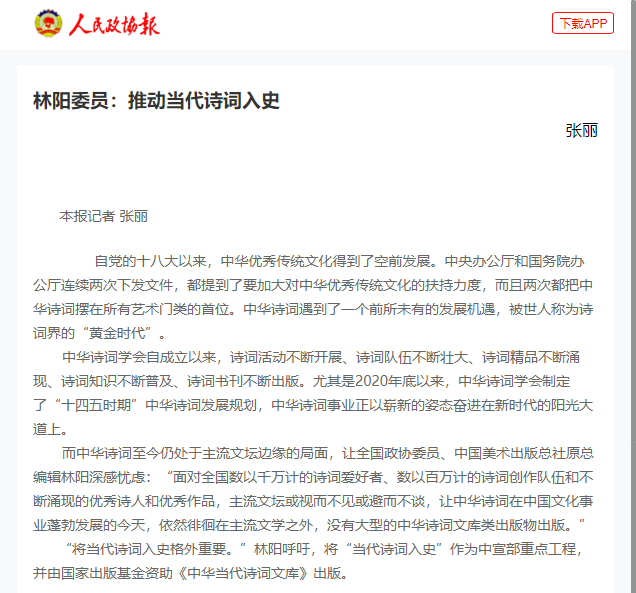 人民政协报

下载APP

林阳委员：推动当代诗词入史

张丽

本报记者 张丽

自党的十八大以来，中华优秀传统文化得到了空前发展。中央办公厅和国务院办公厅连续两次下发文件，都提到了要加大对中华优秀传统文化的扶持力度，而且两次都把中华诗词摆在所有艺术门类的首位。中华诗词遇到了一个前所未有的发展机遇，被世人称为诗词界的“黄金时代”。

中华诗词学会自成立以来，诗词活动不断开展、诗词队伍不断壮大、诗词精品不断涌现、诗词知识不断普及、诗词书刊不断出版。尤其是2020年底以来，中华诗词学会制定了“十四五时期”中华诗词发展规划，中华诗词事业正以崭新的姿态奋进在新时代的阳光大道上。

而中华诗词至今仍处于主流文坛边缘的局面，让全国政协委员、中国美术出版总社原总编辑林阳深感忧虑：“面对全国数以千万计的诗词爱好者、数以百万计的诗词创作队伍和不断涌现的优秀诗人和优秀作品，主流文坛或视而不见或避而不谈，让中华诗词在中国文化事业蓬勃发展的今天，依然徘徊在主流文学之外，没有大型的中华诗词文库类出版物出版。”

“将当代诗词入史格外重要。”林阳呼吁，将“当代诗词入史”作为中宣部重点工程，并由国家出版基金资助《中华当代诗词文库》出版。